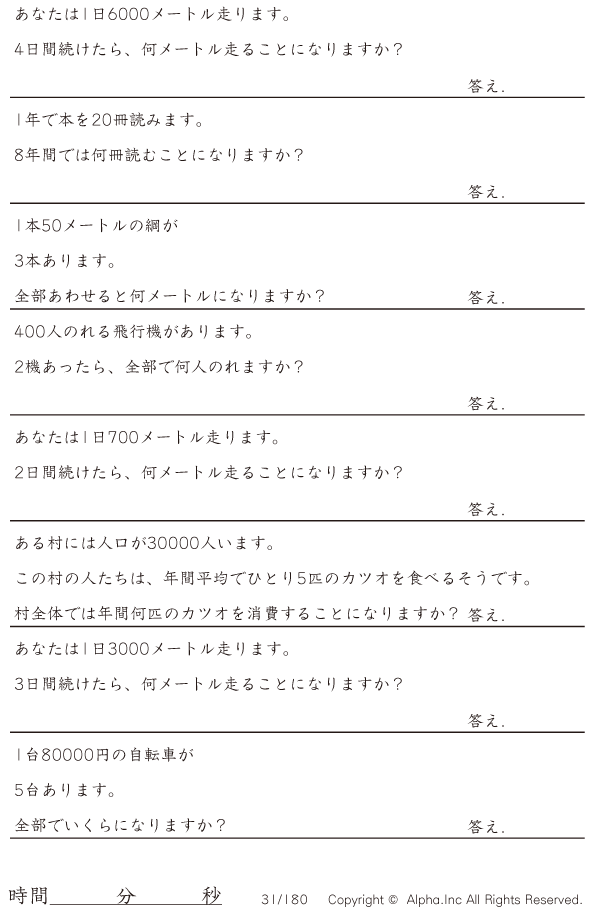 あなたは1日6000メートル走ります。

4日間続けたら、何メートル走ることになりますか?

答え.

1年で本を20冊読みます。

8年間では何冊読むことになりますか?

答え.

1本50メートルの綱が

3本あります。

全部あわせると何メートルになりますか?

答え.

400人のれる飛行機があります。

2機あったら、全部で何人のれますか?

答え.

あなたは1日700メートル走ります。

2日間続けたら、何メートル走ることになりますか?

答え.

ある村には人口が30000人います。

この村の人たちは、年間平均でひとり5匹のカツオを食べるそうです。

村全体では年間何匹のカツオを消費することになりますか?

答え.

あなたは1日3000メートル走ります。

3日間続けたら、何メートル走ることになりますか?

答え.

1台80000円の自転車が

5台あります。

全部でいくらになりますか?

答え.

時間____分____秒 31/180 Copyright © Alpha.Inc All Rights Reserved.